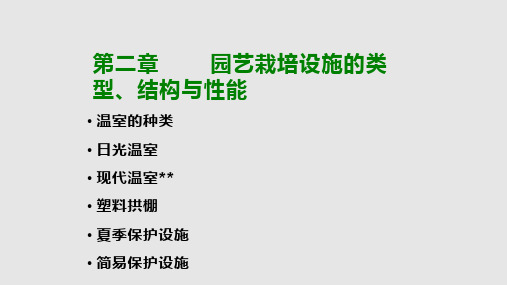 第二章 园艺栽培设施的类型、结构与性能

• 温室的种类
• 日光温室
• 现代温室**
• 塑料拱棚
• 夏季保护设施
• 简易保护设施